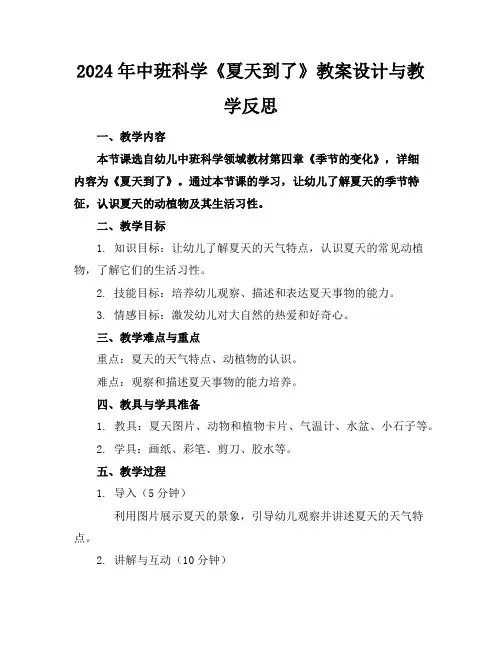 2024年中班科学《夏天到了》教案设计与教学反思

一、教学内容

本节课选自幼儿中班科学领域教材第四章《季节的变化》，详细内容为《夏天到了》。通过本节课的学习，让幼儿了解夏天的季节特征，认识夏天的动植物及其生活习性。

二、教学目标

1. 知识目标：让幼儿了解夏天的天气特点，认识夏天的常见动植物，了解它们的生活习性。

2. 技能目标：培养幼儿观察、描述和表达夏天事物的能力。

3. 情感目标：激发幼儿对大自然的热爱和好奇心。

三、教学难点与重点

重点：夏天的天气特点、动植物的认识。

难点：观察和描述夏天事物的能力培养。

四、教具与学具准备

1. 教具：夏天图片、动物和植物卡片、气温计、水盆、小石子等。

2. 学具：画纸、彩笔、剪刀、胶水等。

五、教学过程

1. 导入（5分钟）

利用图片展示夏天的景象，引导幼儿观察并讲述夏天的天气特点。

2. 讲解与互动（10分钟）